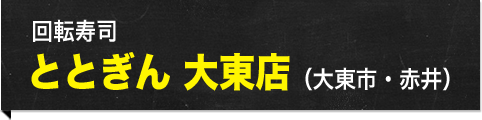 回転寿司
ととぎん 大東店（大東市・赤井）